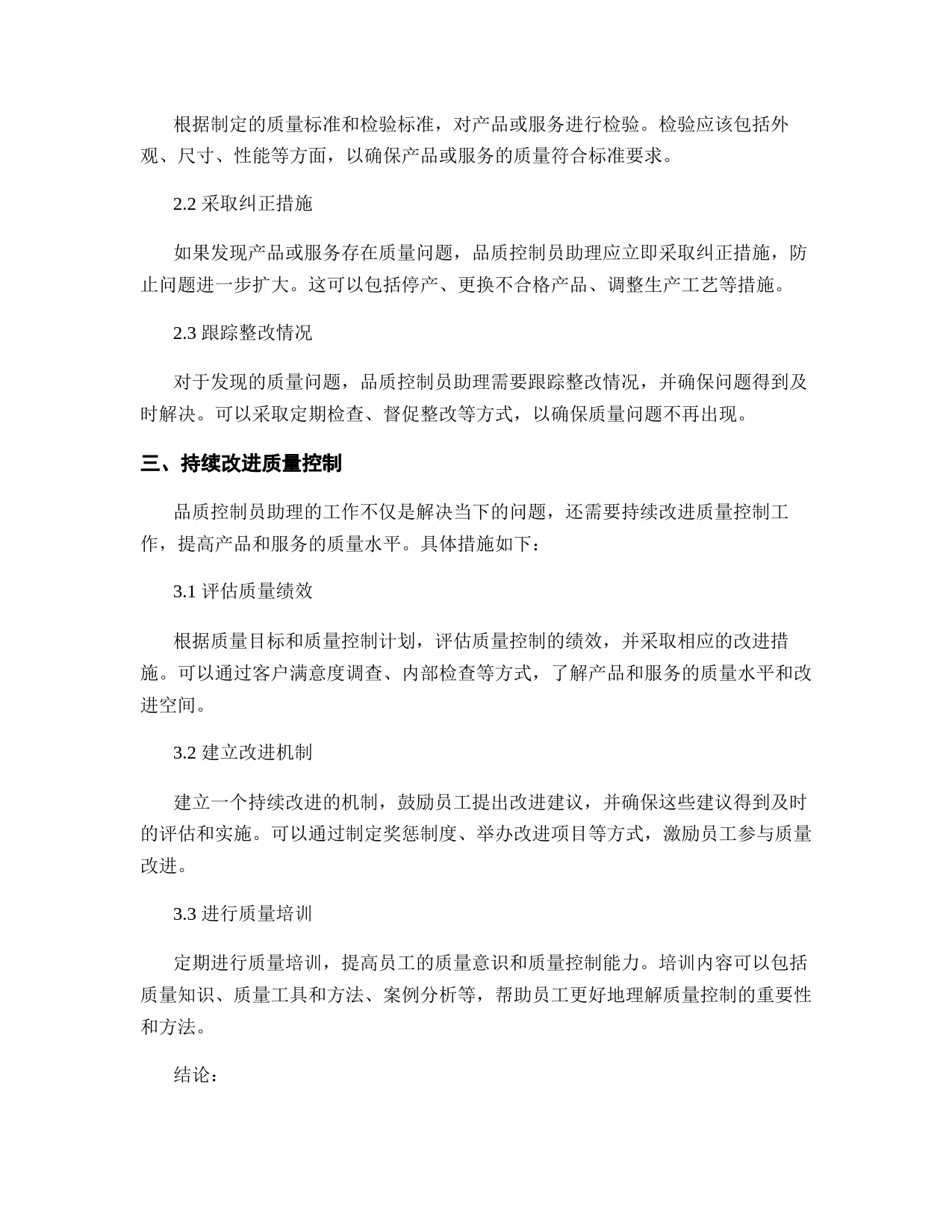 根据制定的质量标准和检验标准，对产品或服务进行检验。检验应该包括外观、尺寸、性能等方面，以确保产品或服务的质量符合标准要求。

2.2 采取纠正措施

如果发现产品或服务存在质量问题，品质控制员助理应立即采取纠正措施，防止问题进一步扩大。这可以包括停产、更换不合格产品、调整生产工艺等措施。

2.3 跟踪整改情况

对于发现的质量问题，品质控制员助理需要跟踪整改情况，并确保问题得到及时解决。可以采取定期检查、督促整改等方式，以确保质量问题不再出现。

三、持续改进质量控制

品质控制员助理的工作不仅是解决当下的问题，还需要持续改进质量控制工作，提高产品和服务的质量水平。具体措施如下：

3.1 评估质量绩效

根据质量目标和质量控制计划，评估质量控制的绩效，并采取相应的改进措施。可以通过客户满意度调查、内部检查等方式，了解产品和服务的质量水平和改进空间。

3.2 建立改进机制

建立一个持续改进的机制，鼓励员工提出改进建议，并确保这些建议得到及时的评估和实施。可以通过制定奖惩制度、举办改进项目等方式，激励员工参与质量改进。

3.3 进行质量培训

定期进行质量培训，提高员工的质量意识和质量控制能力。培训内容可以包括质量知识、质量工具和方法、案例分析等，帮助员工更好地理解质量控制的重要性和方法。

结论：